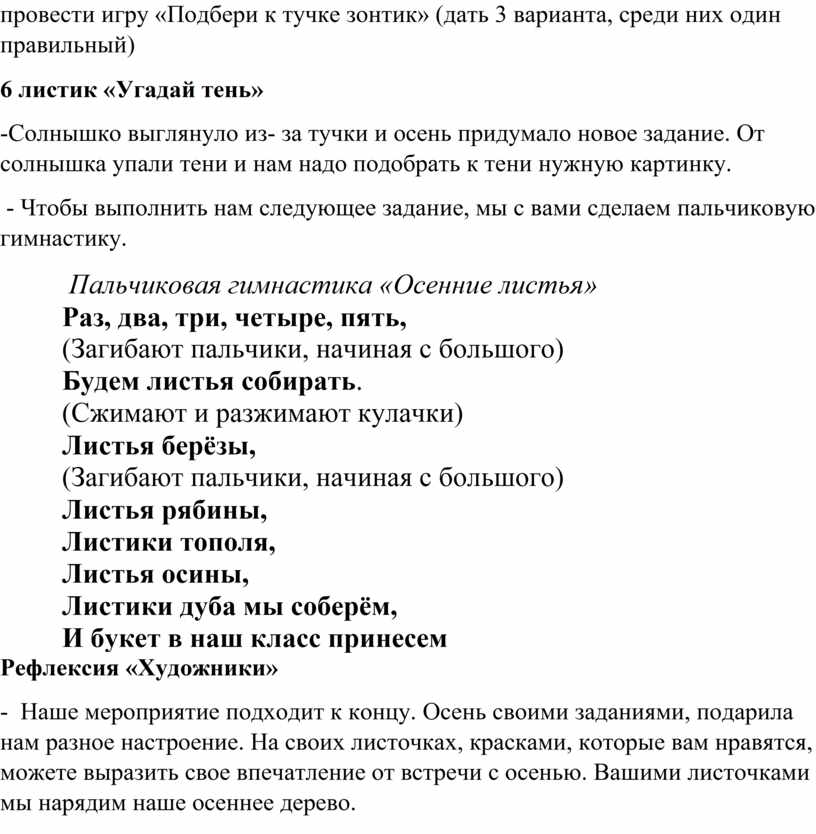 провести игру «Подбери к тучке зонтик» (дать 3 варианта, среди них один правильный)

6 листик «Угадай тень»

-Солнышко выглянуло из- за тучки и осень придумало новое задание. От солнышка упали тени и нам надо подобрать к тени нужную картинку.

- Чтобы выполнить нам следующее задание, мы с вами сделаем пальчиковую гимнастику.

Пальчиковая гимнастика «Осенние листья»
Раз, два, три, четыре, пять,
(Загибают пальчики, начиная с большого)
Будем листья собирать.
(Сжимают и разжимают кулачки)
Листья берёзы,
(Загибают пальчики, начиная с большого)
Листья рябины,
Листики тополя,
Листья осины,
Листики дуба мы соберём,
И букет в наш класс принесем

Рефлексия «Художники»

- Наше мероприятие подходит к концу. Осень своими заданиями, подарила нам разное настроение. На своих листочках, красками, которые вам нравятся, можете выразить свое впечатление от встречи с осенью. Вашими листочками мы нарядим наше осеннее дерево.